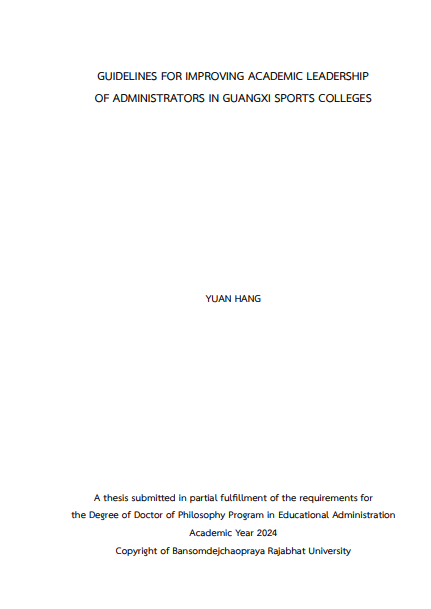 GUIDELINES FOR IMPROVING ACADEMIC LEADERSHIP OF ADMINISTRATORS IN GUANGXI SPORTS COLLEGES

YUAN HANG

A thesis submitted in partial fulfillment of the requirements for the Degree of Doctor of Philosophy Program in Educational Administration
Academic Year 2024
Copyright of Bansomdejchaopraya Rajabhat University